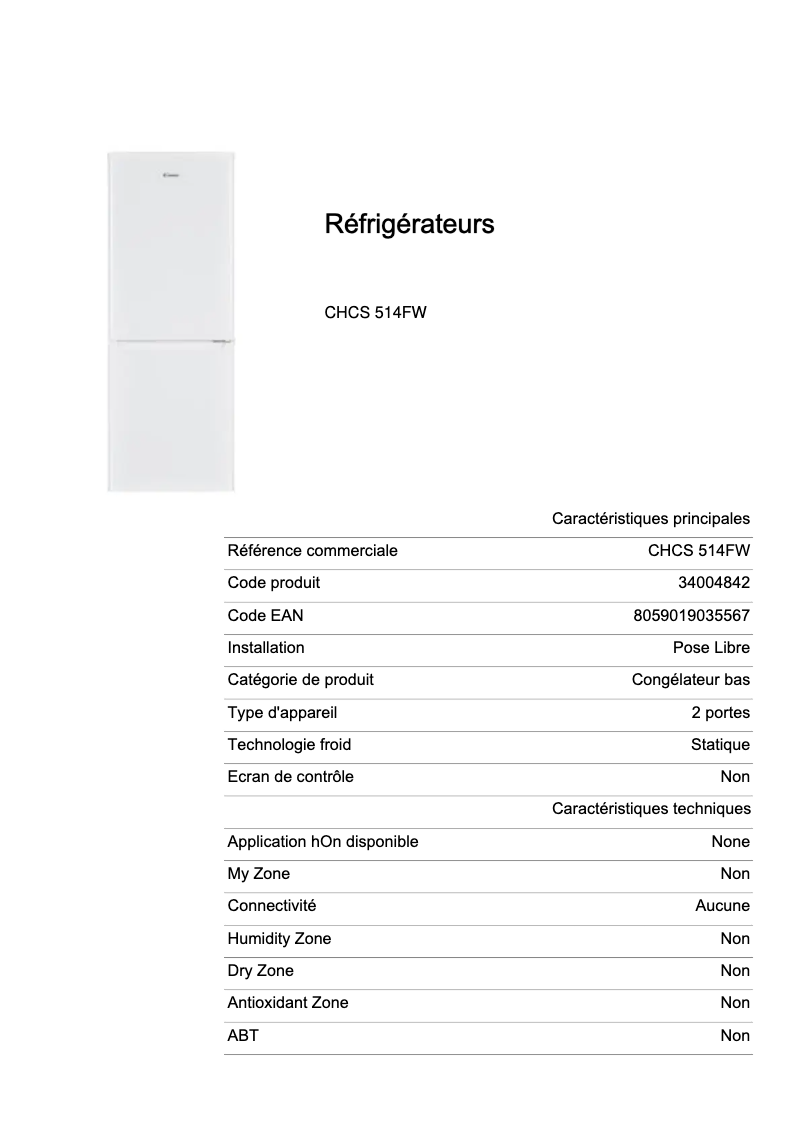 Réfrigérateurs

CHCS 514FW

| | Caractéristiques principales |
|---|---|
| Référence commerciale | CHCS 514FW |
| Code produit | 34004842 |
| Code EAN | 8059019035567 |
| Installation | Pose Libre |
| Catégorie de produit | Congélateur bas |
| Type d'appareil | 2 portes |
| Technologie froid | Statique |
| Ecran de contrôle | Non |
| | Caractéristiques techniques |
| Application hOn disponible | None |
| My Zone | Non |
| Connectivité | Aucune |
| Humidity Zone | Non |
| Dry Zone | Non |
| Antioxidant Zone | Non |
| ABT | Non |